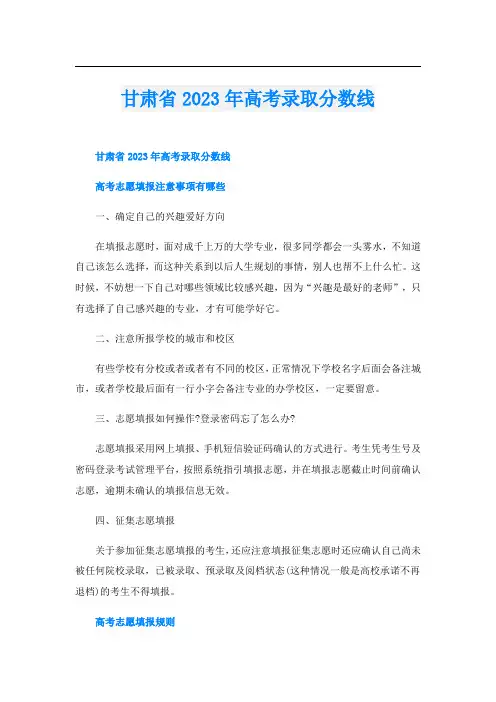 甘肃省 2023 年高考录取分数线

甘肃省 2023 年高考录取分数线

高考志愿填报注意事项有哪些

一、确定自己的兴趣爱好方向

在填报志愿时，面对成千上万的大学专业，很多同学都会一头雾水，不知道自己该怎么选择，而这种关系到以后人生规划的事情，别人也帮不上什么忙。这时候，不妨想一下自己对哪些领域比较感兴趣，因为“兴趣是最好的老师”，只有选择了自己感兴趣的专业，才有可能学好它。

二、注意所报学校的城市和校区

有些学校有分校或者或者有不同的校区，正常情况下学校名字后面会备注城市，或者学校最后面有一行小字会备注专业的办学校区，一定要留意。

三、志愿填报如何操作?登录密码忘了怎么办?

志愿填报采用网上填报、手机短信验证码确认的方式进行。考生凭考生号及密码登录考试管理平台，按照系统指引填报志愿，并在填报志愿截止时间前确认志愿，逾期未确认的填报信息无效。

四、征集志愿填报

关于参加征集志愿填报的考生，还应注意填报征集志愿时还应确认自己尚未被任何院校录取，已被录取、预录取及阅档状态(这种情况一般是高校承诺不再退档)的考生不得填报。

高考志愿填报规则